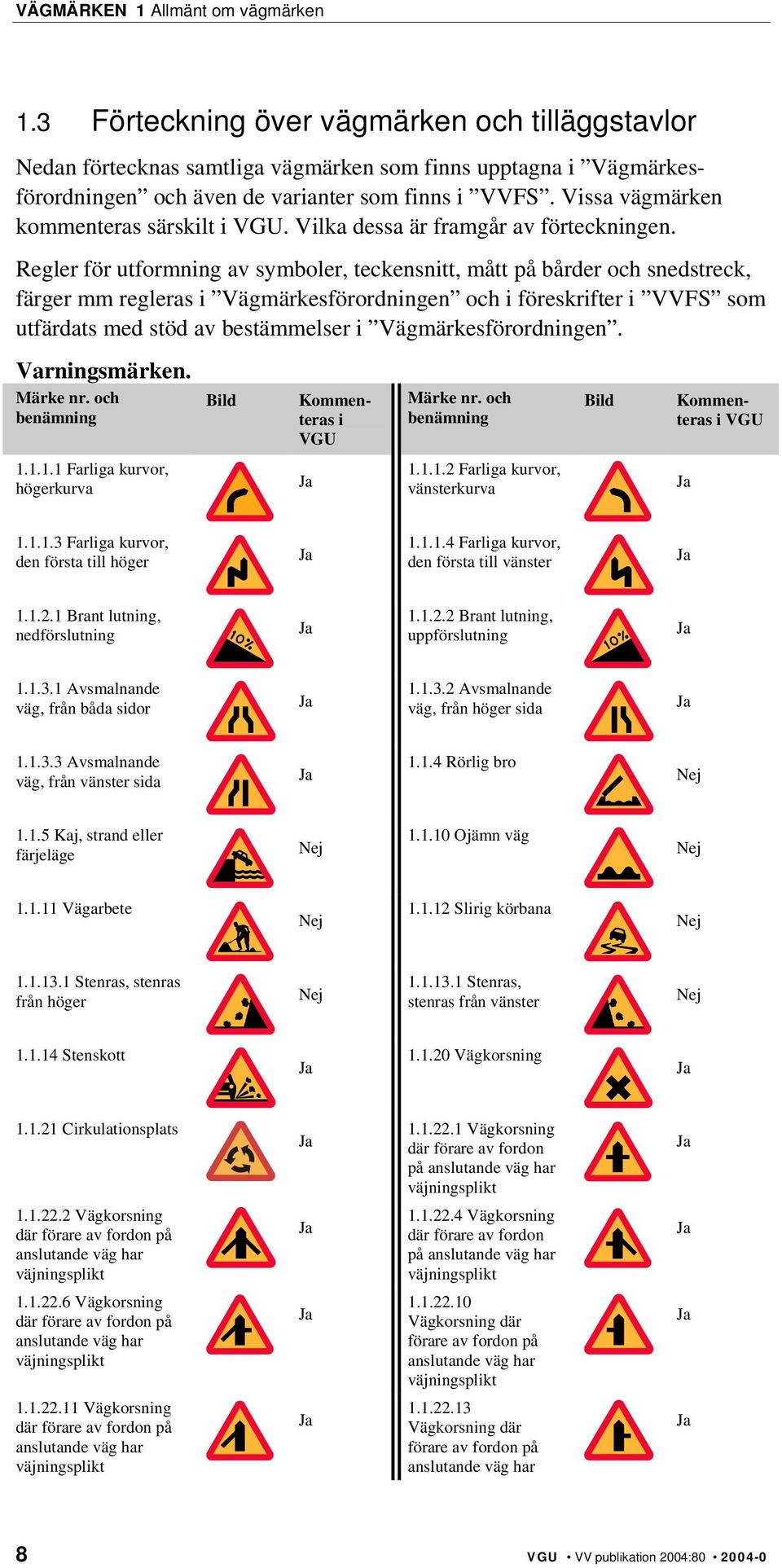 VÄGMÄRKEN 1 Allmänt om vägmärken

1.3 Förteckning över vägmärken och tilläggstavlor

Nedan förtecknas samtliga vägmärken som finns upptagna i ”Vägmärkesförordningen” och även de varianter som finns i ”VVFS”. Vissa vägmärken kommenteras särskilt i VGU. Vilka dessa är framgår av förteckningen.

Regler för utformning av symboler, teckensnitt, mått på bårder och snedstreck, färger mm regleras i ”Vägmärkesförordningen” och i föreskrifter i ”VVFS” som utfärdats med stöd av bestämmelser i ”Vägmärkesförordningen”.

Varningsmärken.

| Märke nr. och benämning | Bild | Kommenteras i VGU | Märke nr. och benämning | Bild | Kommenteras i VGU |
|---|---|---|---|---|---|
| 1.1.1.1 Farliga kurvor, högerkurva | | Ja | 1.1.1.2 Farliga kurvor, vänsterkurva | | Ja |
| 1.1.1.3 Farliga kurvor, den första till höger | | Ja | 1.1.1.4 Farliga kurvor, den första till vänster | | Ja |
| 1.1.2.1 Brant lutning, nedförslutning | 10% | Ja | 1.1.2.2 Brant lutning, uppförslutning | 10% | Ja |
| 1.1.3.1 Avsmalnande väg, från båda sidor | | Ja | 1.1.3.2 Avsmalnande väg, från höger sida | | Ja |
| 1.1.3.3 Avsmalnande väg, från vänster sida | | Ja | 1.1.4 Rörlig bro | | Nej |
| 1.1.5 Kaj, strand eller färjeläge | | Nej | 1.1.10 Ojämn väg | | Nej |
| 1.1.11 Vägarbete | | Nej | 1.1.12 Slirig körbana | | Nej |
| 1.1.13.1 Stenras, stenras från höger | | Nej | 1.1.13.1 Stenras, stenras från vänster | | Nej |
| 1.1.14 Stenskott | | Ja | 1.1.20 Vägkorsning | | Ja |
| 1.1.21 Cirkulationsplats | | Ja | 1.1.22.1 Vägkorsning där förare av fordon på anslutande väg har väjningsplikt | | Ja |
| 1.1.22.2 Vägkorsning där förare av fordon på anslutande väg har väjningsplikt | | Ja | 1.1.22.4 Vägkorsning där förare av fordon på anslutande väg har väjningsplikt | | Ja |
| 1.1.22.6 Vägkorsning där förare av fordon på anslutande väg har väjningsplikt | | Ja | 1.1.22.10 Vägkorsning där förare av fordon på anslutande väg har väjningsplikt | | Ja |
| 1.1.22.11 Vägkorsning där förare av fordon på anslutande väg har väjningsplikt | | Ja | 1.1.22.13 Vägkorsning där förare av fordon på anslutande väg har | | Ja |

8 VGU • VV publikation 2004:80 • 2004-0